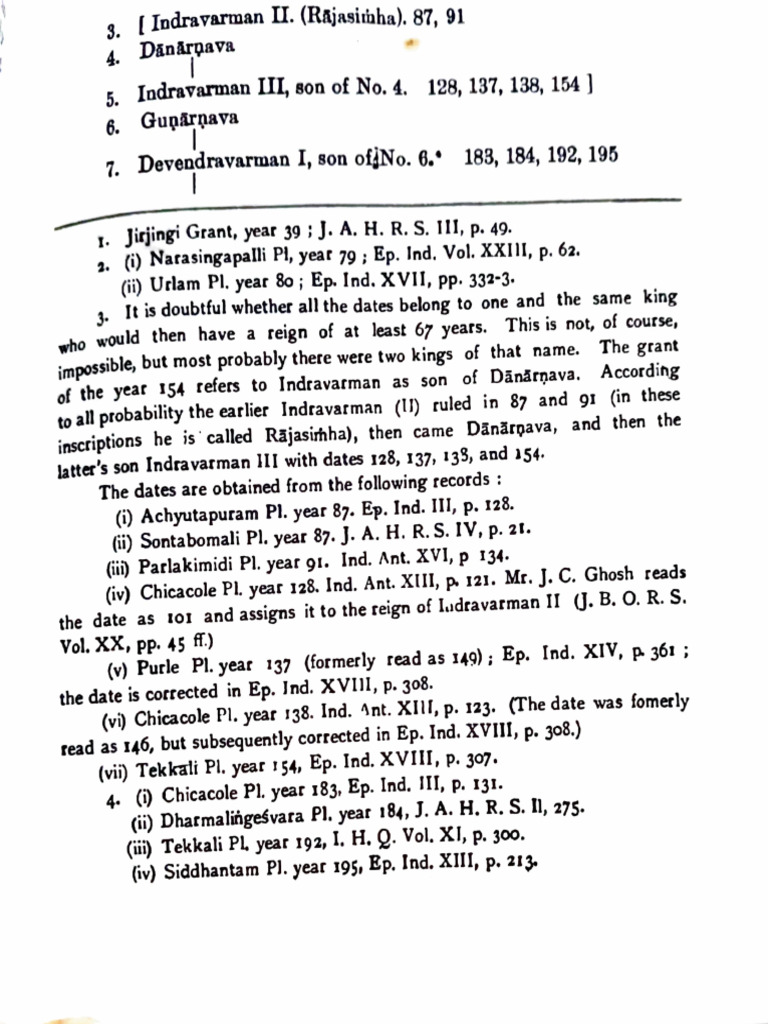 3. [ Indravarman II. (Rājasiṁha). 87, 91
4. Dānārṇava
5. Indravarman III, son of No. 4. 128, 137, 138, 154 ]
6. Guṇārṇava
7. Devendravarman I, son of No. 6.⁴ 183, 184, 192, 195

1. Jirjingi Grant, year 39 ; J. A. H. R. S. III, p. 49.
2. (i) Narasingapalli Pl, year 79 ; Ep. Ind. Vol. XXIII, p. 62.
(ii) Urlam Pl. year 80 ; Ep. Ind. XVII, pp. 332-3.
3. It is doubtful whether all the dates belong to one and the same king who would then have a reign of at least 67 years. This is not, of course, impossible, but most probably there were two kings of that name. The grant of the year 154 refers to Indravarman as son of Dānārṇava. According to all probability the earlier Indravarman (II) ruled in 87 and 91 (in these inscriptions he is called Rājasiṁha), then came Dānārṇava, and then the latter's son Indravarman III with dates 128, 137, 138, and 154.
The dates are obtained from the following records :
(i) Achyutapuram Pl. year 87. Ep. Ind. III, p. 128.
(ii) Sontabomali Pl. year 87. J. A. H. R. S. IV, p. 21.
(iii) Parlakimidi Pl. year 91. Ind. Ant. XVI, p 134.
(iv) Chicacole Pl. year 128. Ind. Ant. XIII, p. 121. Mr. J. C. Ghosh reads the date as 101 and assigns it to the reign of Indravarman II (J. B. O. R. S. Vol. XX, pp. 45 ff.)
(v) Purle Pl. year 137 (formerly read as 149) ; Ep. Ind. XIV, p. 361 ; the date is corrected in Ep. Ind. XVIII, p. 308.
(vi) Chicacole Pl. year 138. Ind. Ant. XIII, p. 123. (The date was fomerly read as 146, but subsequently corrected in Ep. Ind. XVIII, p. 308.)
(vii) Tekkali Pl. year 154, Ep. Ind. XVIII, p. 307.
4. (i) Chicacole Pl. year 183, Ep. Ind. III, p. 131.
(ii) Dharmaliṅgeśvara Pl. year 184, J. A. H. R. S. II, 275.
(iii) Tekkali Pl. year 192, I. H. Q. Vol. XI, p. 300.
(iv) Siddhantam Pl. year 195, Ep. Ind. XIII, p. 213.